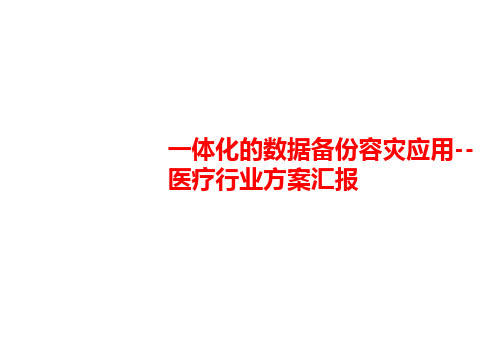 一体化的数据备份容灾应用--医疗行业方案汇报